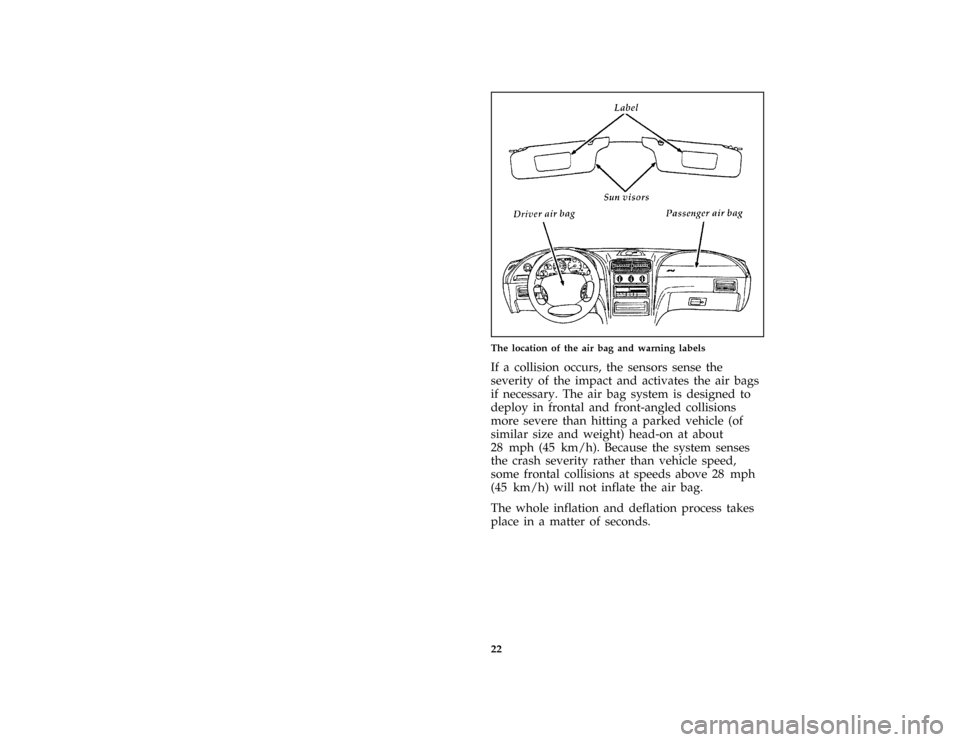 Label

Sun visors

Driver air bag

Passenger air bag

The location of the air bag and warning labels

If a collision occurs, the sensors sense the severity of the impact and activates the air bags if necessary. The air bag system is designed to deploy in frontal and front-angled collisions more severe than hitting a parked vehicle (of similar size and weight) head-on at about 28 mph (45 km/h). Because the system senses the crash severity rather than vehicle speed, some frontal collisions at speeds above 28 mph (45 km/h) will not inflate the air bag.

The whole inflation and deflation process takes place in a matter of seconds.

22

carmanualsonline.info